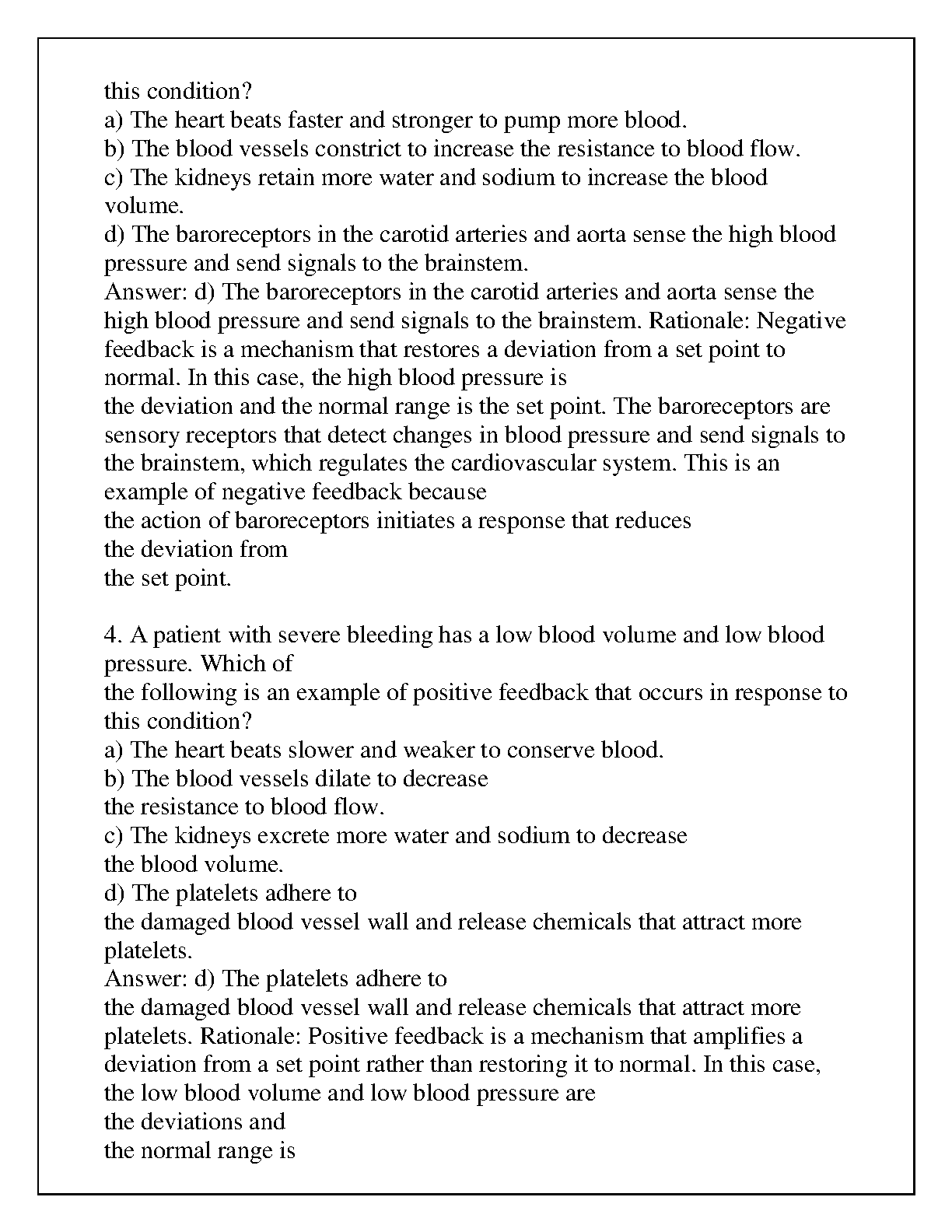 this condition?
a) The heart beats faster and stronger to pump more blood.
b) The blood vessels constrict to increase the resistance to blood flow.
c) The kidneys retain more water and sodium to increase the blood volume.
d) The baroreceptors in the carotid arteries and aorta sense the high blood pressure and send signals to the brainstem.
Answer: d) The baroreceptors in the carotid arteries and aorta sense the high blood pressure and send signals to the brainstem. Rationale: Negative feedback is a mechanism that restores a deviation from a set point to normal. In this case, the high blood pressure is
the deviation and the normal range is the set point. The baroreceptors are sensory receptors that detect changes in blood pressure and send signals to the brainstem, which regulates the cardiovascular system. This is an example of negative feedback because
the action of baroreceptors initiates a response that reduces
the deviation from
the set point.

4. A patient with severe bleeding has a low blood volume and low blood pressure. Which of
the following is an example of positive feedback that occurs in response to this condition?
a) The heart beats slower and weaker to conserve blood.
b) The blood vessels dilate to decrease
the resistance to blood flow.
c) The kidneys excrete more water and sodium to decrease
the blood volume.
d) The platelets adhere to
the damaged blood vessel wall and release chemicals that attract more platelets.
Answer: d) The platelets adhere to
the damaged blood vessel wall and release chemicals that attract more platelets. Rationale: Positive feedback is a mechanism that amplifies a deviation from a set point rather than restoring it to normal. In this case, the low blood volume and low blood pressure are
the deviations and
the normal range is